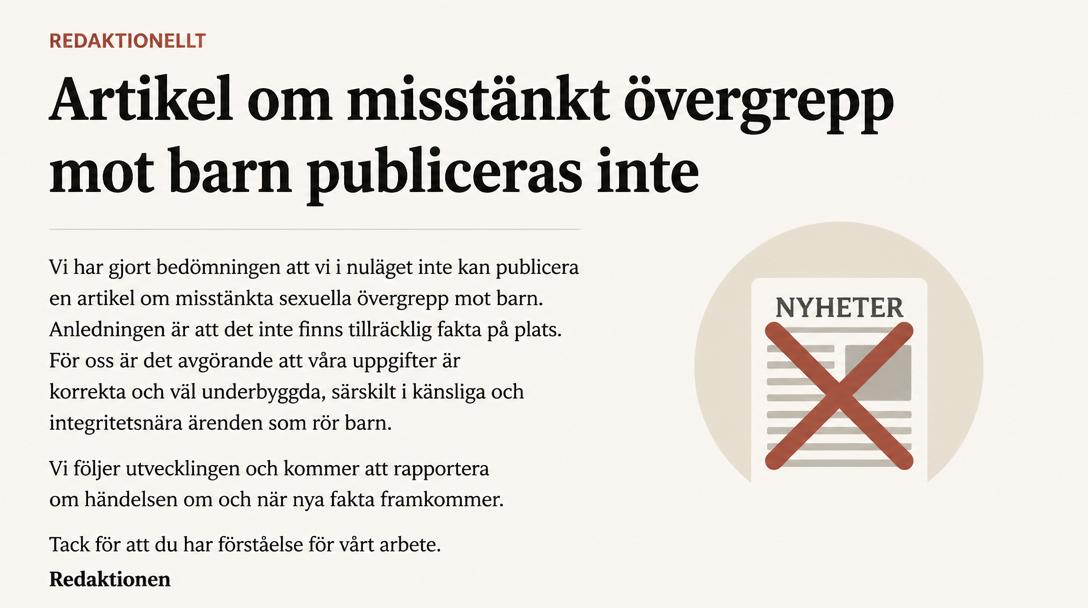 REDAKTIONELLT

Artikel om misstänkt övergrepp mot barn publiceras inte

Vi har gjort bedömningen att vi i nuläget inte kan publicera en artikel om misstänkta sexuella övergrepp mot barn. Anledningen är att det inte finns tillräcklig fakta på plats. För oss är det avgörande att våra uppgifter är korrekta och väl underbyggda, särskilt i känsliga och integritetsnära ärenden som rör barn.

Vi följer utvecklingen och kommer att rapportera om händelsen om och när nya fakta framkommer.

Tack för att du har förståelse för vårt arbete.
Redaktionen

NYHETER